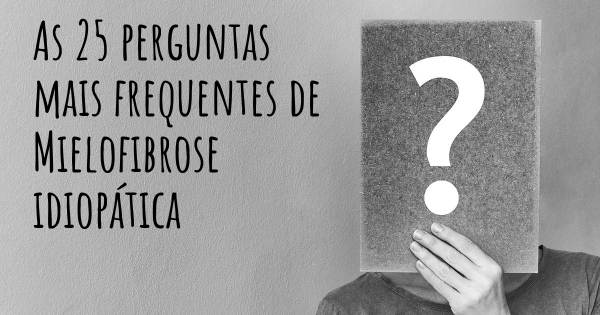 As 25 perguntas mais frequentes de Mielofibrose idiopática

?